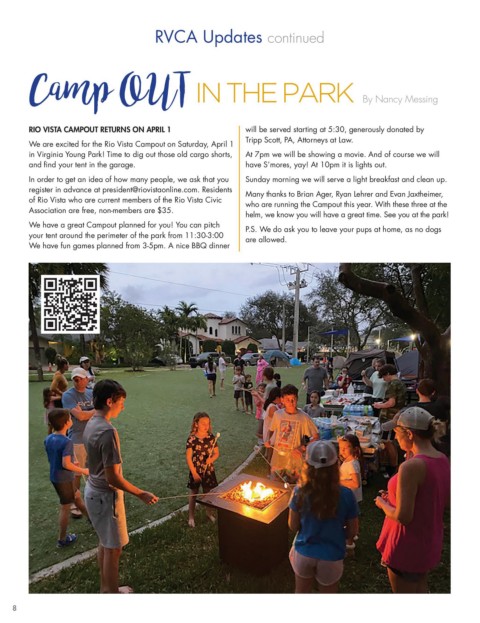 RVCA Updates continued

Camp OUT IN THE PARK By Nancy Messing

RIO VISTA CAMPOUT RETURNS ON APRIL 1

We are excited for the Rio Vista Campout on Saturday, April 1 in Virginia Young Park! Time to dig out those old cargo shorts, and find your tent in the garage.

In order to get an idea of how many people, we ask that you register in advance at president@riovistaonline.com. Residents of Rio Vista who are current members of the Rio Vista Civic Association are free, non-members are $35.

We have a great Campout planned for you! You can pitch your tent around the perimeter of the park from 11:30-3:00 We have fun games planned from 3-5pm. A nice BBQ dinner will be served starting at 5:30, generously donated by Tripp Scott, PA, Attorneys at Law.

At 7pm we will be showing a movie. And of course we will have S'mores, yay! At 10pm it is lights out.

Sunday morning we will serve a light breakfast and clean up.

Many thanks to Brian Ager, Ryan Lehrer and Evan Jaxtheimer, who are running the Campout this year. With these three at the helm, we know you will have a great time. See you at the park!

P.S. We do ask you to leave your pups at home, as no dogs are allowed.

8